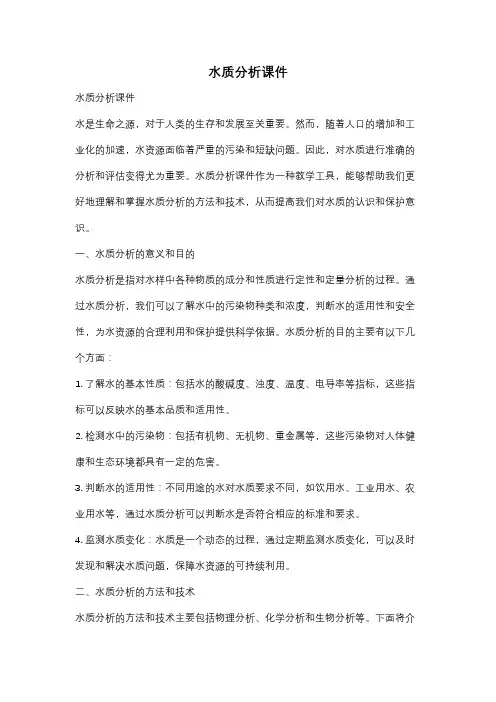 水质分析课件

水质分析课件

水是生命之源，对于人类的生存和发展至关重要。然而，随着人口的增加和工业化的加速，水资源面临着严重的污染和短缺问题。因此，对水质进行准确的分析和评估变得尤为重要。水质分析课件作为一种教学工具，能够帮助我们更好地理解和掌握水质分析的方法和技术，从而提高我们对水质的认识和保护意识。

一、水质分析的意义和目的

水质分析是指对水样中各种物质的成分和性质进行定性和定量分析的过程。通过水质分析，我们可以了解水中的污染物种类和浓度，判断水的适用性和安全性，为水资源的合理利用和保护提供科学依据。水质分析的目的主要有以下几个方面：

1. 了解水的基本性质：包括水的酸碱度、浊度、温度、电导率等指标，这些指标可以反映水的基本品质和适用性。

2. 检测水中的污染物：包括有机物、无机物、重金属等，这些污染物对人体健康和生态环境都具有一定的危害。

3. 判断水的适用性：不同用途的水对水质要求不同，如饮用水、工业用水、农业用水等，通过水质分析可以判断水是否符合相应的标准和要求。

4. 监测水质变化：水质是一个动态的过程，通过定期监测水质变化，可以及时发现和解决水质问题，保障水资源的可持续利用。

二、水质分析的方法和技术

水质分析的方法和技术主要包括物理分析、化学分析和生物分析等。下面将介